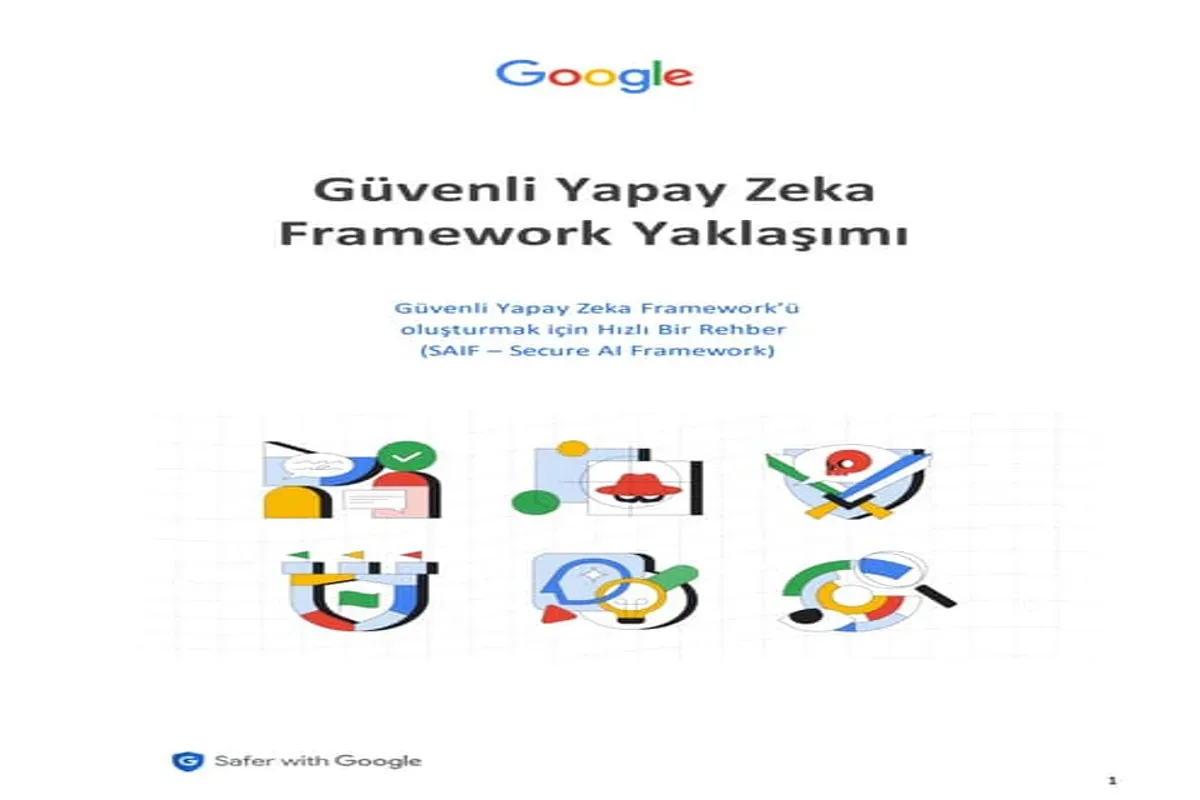 Google

Güvenli Yapay Zeka Framework Yaklaşımı

Güvenli Yapay Zeka Framework'ü oluşturmak için Hızlı Bir Rehber (SAIF – Secure AI Framework)

Safer with Google

1